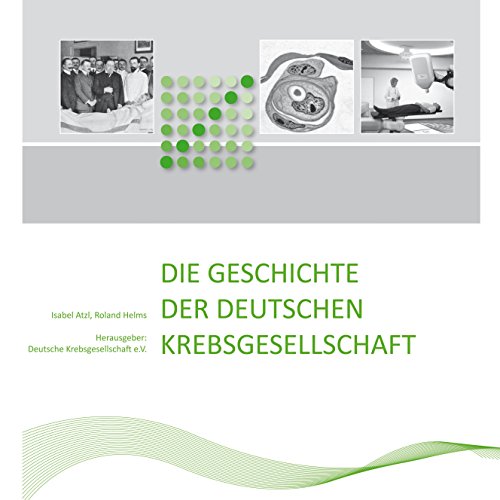 Isabel Atzl, Roland Helms

Herausgeber:
Deutsche Krebsgesellschaft e.V.

DIE GESCHICHTE
DER DEUTSCHEN
KREBSGESELLSCHAFT